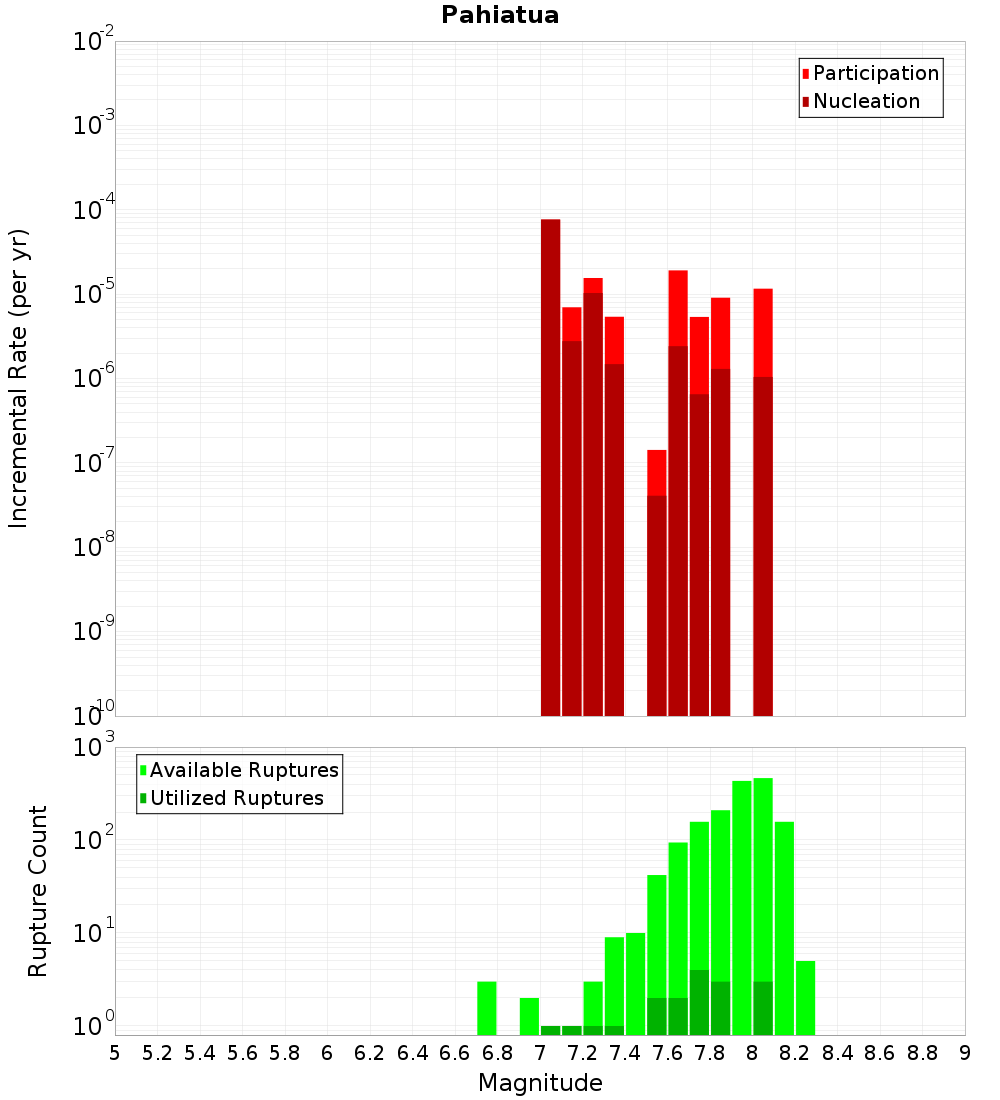 Pahiatua

Participation
Nucleation

Incremental Rate (per yr)

$10^{-2}$
$10^{-3}$
$10^{-4}$
$10^{-5}$
$10^{-6}$
$10^{-7}$
$10^{-8}$
$10^{-9}$
$10^{-10}$

Available Ruptures
Utilized Ruptures

Rupture Count

$10^{3}$
$10^{2}$
$10^{1}$
$10^{0}$

5 5.2 5.4 5.6 5.8 6 6.2 6.4 6.6 6.8 7 7.2 7.4 7.6 7.8 8 8.2 8.4 8.6 8.8 9

Magnitude